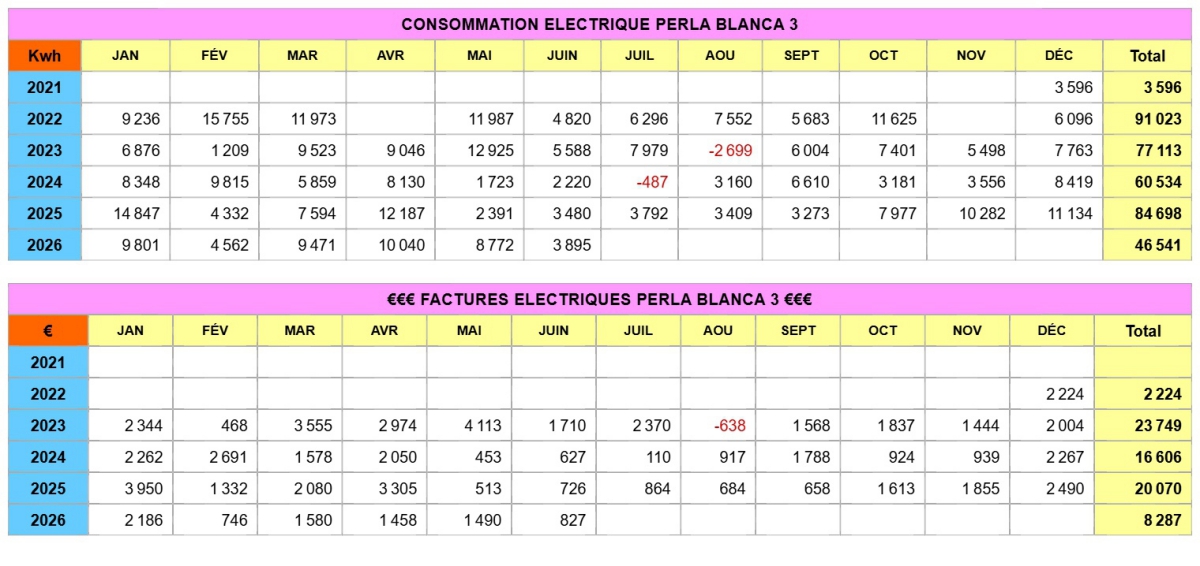 CONSOMMATION ELECTRIQUE PERLA BLANCA 3

| Kwh | JAN | FÉV | MAR | AVR | MAI | JUIN | JUIL | AOU | SEPT | OCT | NOV | DÉC | Total |
|---|---|---|---|---|---|---|---|---|---|---|---|---|---|
| 2021 | | | | | | | | | | | | 3 596 | 3 596 |
| 2022 | 9 236 | 15 755 | 11 973 | | 11 987 | 4 820 | 6 296 | 7 552 | 5 683 | 11 625 | | 6 096 | 91 023 |
| 2023 | 6 876 | 1 209 | 9 523 | 9 046 | 12 925 | 5 588 | 7 979 | -2 699 | 6 004 | 7 401 | 5 498 | 7 763 | 77 113 |
| 2024 | 8 348 | 9 815 | 5 859 | 8 130 | 1 723 | 2 220 | -487 | 3 160 | 6 610 | 3 181 | 3 556 | 8 419 | 60 534 |
| 2025 | 14 847 | 4 332 | 7 594 | 12 187 | 2 391 | 3 480 | 3 792 | 3 409 | 3 273 | 7 977 | 10 282 | 11 134 | 84 698 |
| 2026 | 9 801 | 4 562 | 9 471 | 10 040 | 8 772 | 3 895 | | | | | | | 46 541 |

€€€ FACTURES ELECTRIQUES PERLA BLANCA 3 €€€

| € | JAN | FÉV | MAR | AVR | MAI | JUIN | JUIL | AOU | SEPT | OCT | NOV | DÉC | Total |
|---|---|---|---|---|---|---|---|---|---|---|---|---|---|
| 2021 | | | | | | | | | | | | | |
| 2022 | | | | | | | | | | | | 2 224 | 2 224 |
| 2023 | 2 344 | 468 | 3 555 | 2 974 | 4 113 | 1 710 | 2 370 | -638 | 1 568 | 1 837 | 1 444 | 2 004 | 23 749 |
| 2024 | 2 262 | 2 691 | 1 578 | 2 050 | 453 | 627 | 110 | 917 | 1 788 | 924 | 939 | 2 267 | 16 606 |
| 2025 | 3 950 | 1 332 | 2 080 | 3 305 | 513 | 726 | 864 | 684 | 658 | 1 613 | 1 855 | 2 490 | 20 070 |
| 2026 | 2 186 | 746 | 1 580 | 1 458 | 1 490 | 827 | | | | | | | 8 287 |